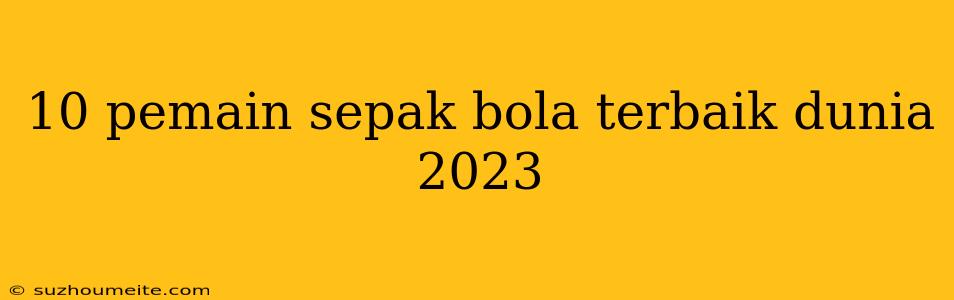 10 pemain sepak bola terbaik dunia 2023

© suzhoumeite.com